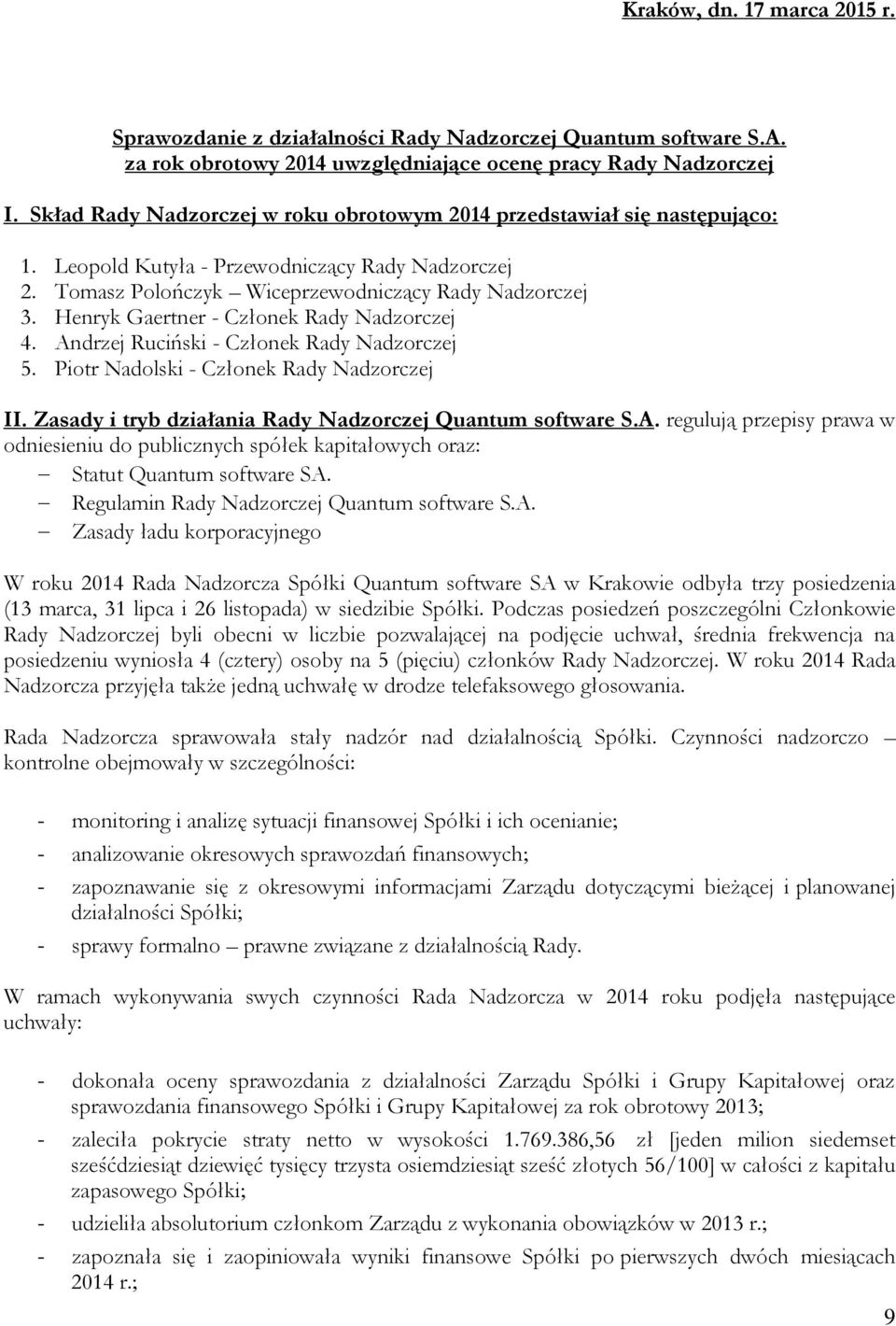 Kraków, dn. 17 marca 2015 r.

Sprawozdanie z działalności Rady Nadzorczej Quantum software S.A. za rok obrotowy 2014 uwzględniające ocenę pracy Rady Nadzorczej

I. Skład Rady Nadzorczej w roku obrotowym 2014 przedstawiał się następująco:

1. Leopold Kutyła - Przewodniczący Rady Nadzorczej
2. Tomasz Polończyk – Wiceprzewodniczący Rady Nadzorczej
3. Henryk Gaertner - Członek Rady Nadzorczej
4. Andrzej Ruciński - Członek Rady Nadzorczej
5. Piotr Nadolski - Członek Rady Nadzorczej

II. Zasady i tryb działania Rady Nadzorczej Quantum software S.A. regulują przepisy prawa w odniesieniu do publicznych spółek kapitałowych oraz:
– Statut Quantum software SA.
– Regulamin Rady Nadzorczej Quantum software S.A.
– Zasady ładu korporacyjnego

W roku 2014 Rada Nadzorcza Spółki Quantum software SA w Krakowie odbyła trzy posiedzenia (13 marca, 31 lipca i 26 listopada) w siedzibie Spółki. Podczas posiedzeń poszczególni Członkowie Rady Nadzorczej byli obecni w liczbie pozwalającej na podjęcie uchwał, średnia frekwencja na posiedzeniu wyniosła 4 (cztery) osoby na 5 (pięciu) członków Rady Nadzorczej. W roku 2014 Rada Nadzorcza przyjęła także jedną uchwałę w drodze telefaksowego głosowania.

Rada Nadzorcza sprawowała stały nadzór nad działalnością Spółki. Czynności nadzorczo – kontrolne obejmowały w szczególności:

- monitoring i analizę sytuacji finansowej Spółki i ich ocenianie;
- analizowanie okresowych sprawozdań finansowych;
- zapoznawanie się z okresowymi informacjami Zarządu dotyczącymi bieżącej i planowanej działalności Spółki;
- sprawy formalno – prawne związane z działalnością Rady.

W ramach wykonywania swych czynności Rada Nadzorcza w 2014 roku podjęła następujące uchwały:

- dokonała oceny sprawozdania z działalności Zarządu Spółki i Grupy Kapitałowej oraz sprawozdania finansowego Spółki i Grupy Kapitałowej za rok obrotowy 2013;
- zaleciła pokrycie straty netto w wysokości 1.769.386,56 zł [jeden milion siedemset sześćdziesiąt dziewięć tysięcy trzysta osiemdziesiąt sześć złotych 56/100] w całości z kapitału zapasowego Spółki;
- udzieliła absolutorium członkom Zarządu z wykonania obowiązków w 2013 r.;
- zapoznała się i zaopiniowała wyniki finansowe Spółki po pierwszych dwóch miesiącach 2014 r.;

9